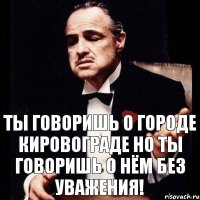 ТЫ ГОВОРИШЬ О ГОРОДЕ КИРОВОГРАДЕ НО ТЫ ГОВОРИШЬ О НЁМ БЕЗ УВАЖЕНИЯ!

risovach.ru